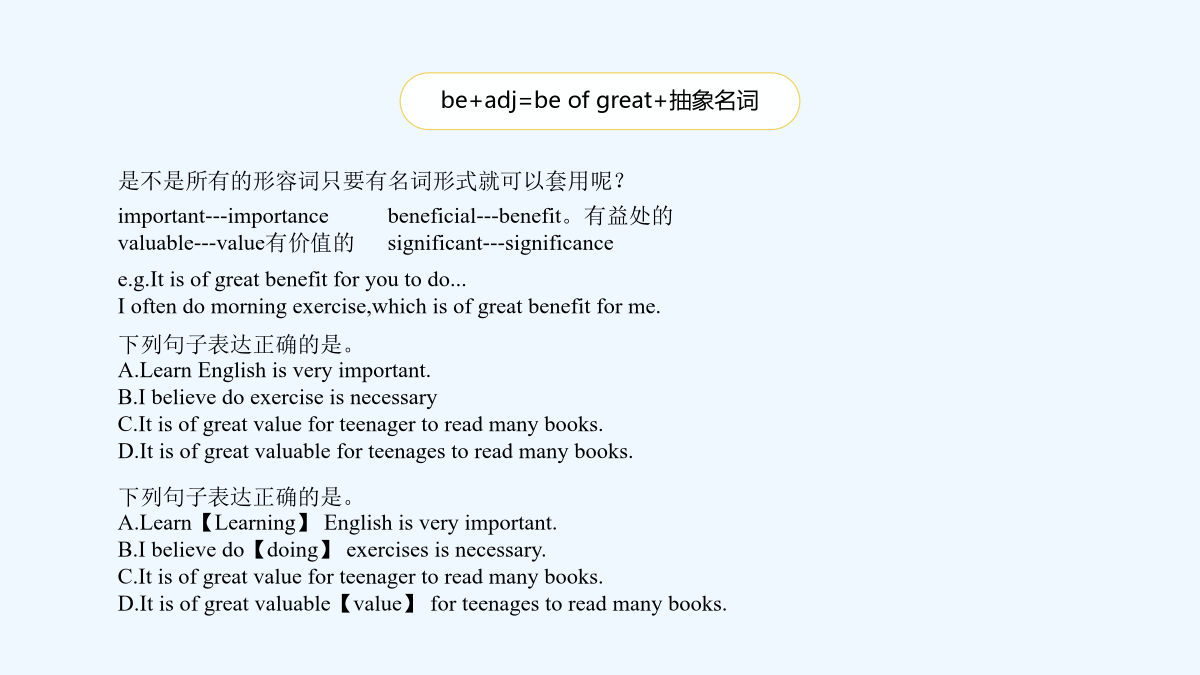 be+adj=be of great+抽象名词

是不是所有的形容词只要有名词形式就可以套用呢？

important---importance beneficial---benefit。有益处的
valuable---value有价值的 significant---significance

e.g.It is of great benefit for you to do...
I often do morning exercise,which is of great benefit for me.

下列句子表达正确的是。
A.Learn English is very important.
B.I believe do exercise is necessary
C.It is of great value for teenager to read many books.
D.It is of great valuable for teenages to read many books.

下列句子表达正确的是。
A.Learn【Learning】 English is very important.
B.I believe do【doing】 exercises is necessary.
C.It is of great value for teenager to read many books.
D.It is of great valuable【value】 for teenages to read many books.